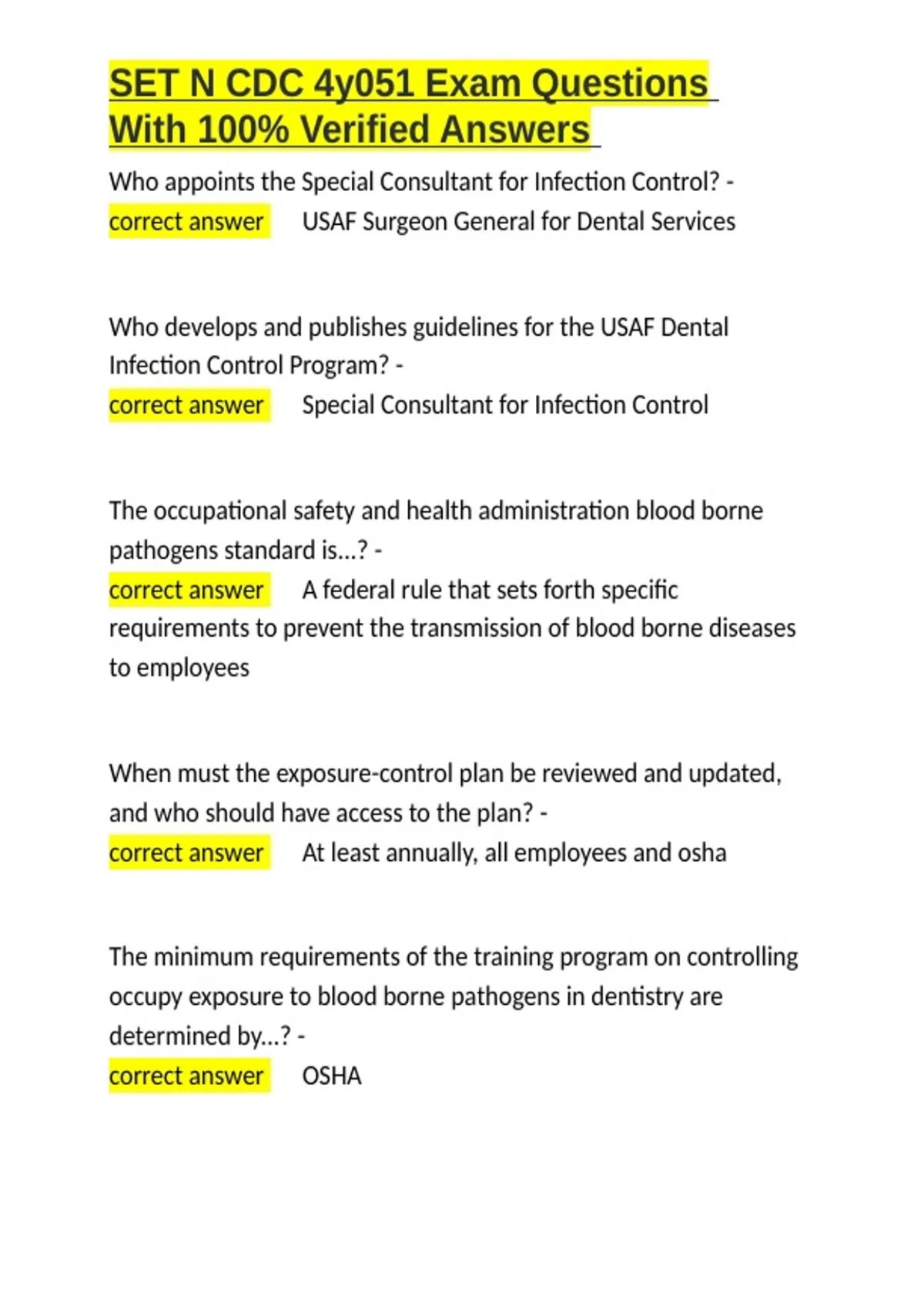 SET N CDC 4y051 Exam Questions With 100% Verified Answers

Who appoints the Special Consultant for Infection Control? - correct answer USAF Surgeon General for Dental Services

Who develops and publishes guidelines for the USAF Dental Infection Control Program? - correct answer Special Consultant for Infection Control

The occupational safety and health administration blood borne pathogens standard is...? - correct answer A federal rule that sets forth specific requirements to prevent the transmission of blood borne diseases to employees

When must the exposure-control plan be reviewed and updated, and who should have access to the plan? - correct answer At least annually, all employees and osha

The minimum requirements of the training program on controlling occupy exposure to blood borne pathogens in dentistry are determined by...? - correct answer OSHA